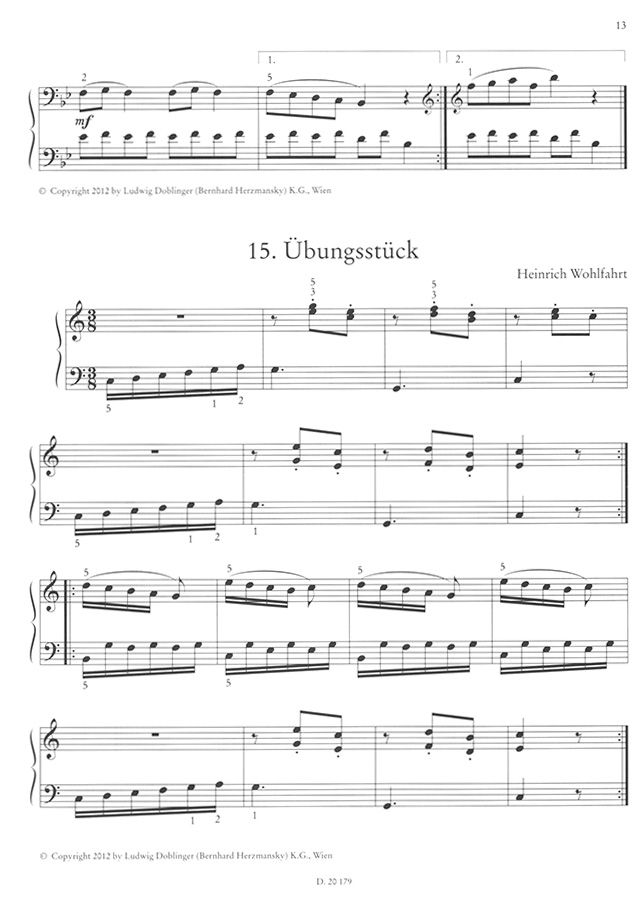 13

1.

2.

2

5

1

mf

© Copyright 2012 by Ludwig Doblinger (Bernhard Herzmansky) K.G., Wien

15. Übungsstück

Heinrich Wohlfahrt

5
3

5
3

5

1

2

5

1

2

1

5

5

5

5

5

5

1

2

1

© Copyright 2012 by Ludwig Doblinger (Bernhard Herzmansky) K.G., Wien

D. 20 179